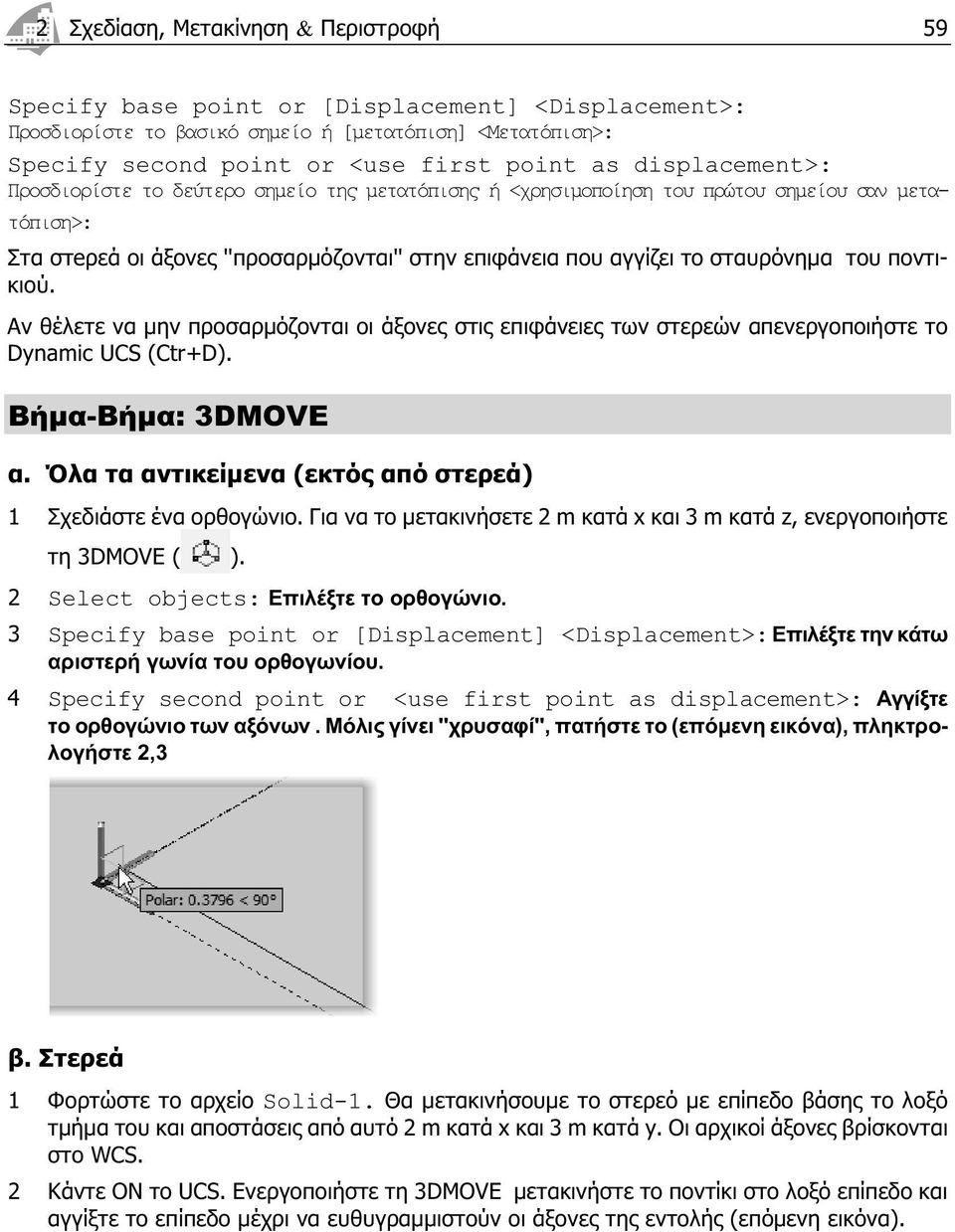 2 Σχεδίαση, Μετακίνηση & Περιστροφή 59

Specify base point or [Displacement] <Displacement>:
Προσδιορίστε το βασικό σημείο ή [μετατόπιση] <Μετατόπιση>:
Specify second point or <use first point as displacement>:
Προσδιορίστε το δεύτερο σημείο της μετατόπισης ή <χρησιμοποίηση του πρώτου σημείου σαν μετατόπιση>:

Στα στερεά οι άξονες "προσαρμόζονται" στην επιφάνεια που αγγίζει το σταυρόνημα του ποντικιού.

Αν θέλετε να μην προσαρμόζονται οι άξονες στις επιφάνειες των στερεών απενεργοποιήστε το Dynamic UCS (Ctr+D).

Βήμα-Βήμα: 3DMOVE

α. Όλα τα αντικείμενα (εκτός από στερεά)

1 Σχεδιάστε ένα ορθογώνιο. Για να το μετακινήσετε 2 m κατά x και 3 m κατά z, ενεργοποιήστε τη 3DMOVE ( ).

2 Select objects: Επιλέξτε το ορθογώνιο.

3 Specify base point or [Displacement] <Displacement>: Επιλέξτε την κάτω αριστερή γωνία του ορθογωνίου.

4 Specify second point or <use first point as displacement>: Αγγίξτε το ορθογώνιο των αξόνων . Μόλις γίνει "χρυσαφί", πατήστε το (επόμενη εικόνα), πληκτρολογήστε 2,3

Polar: 0.3796 < 90°

β. Στερεά

1 Φορτώστε το αρχείο Solid-1. Θα μετακινήσουμε το στερεό με επίπεδο βάσης το λοξό τμήμα του και αποστάσεις από αυτό 2 m κατά x και 3 m κατά y. Οι αρχικοί άξονες βρίσκονται στο WCS.

2 Κάντε ON το UCS. Ενεργοποιήστε τη 3DMOVE μετακινήστε το ποντίκι στο λοξό επίπεδο και αγγίξτε το επίπεδο μέχρι να ευθυγραμμιστούν οι άξονες της εντολής (επόμενη εικόνα).